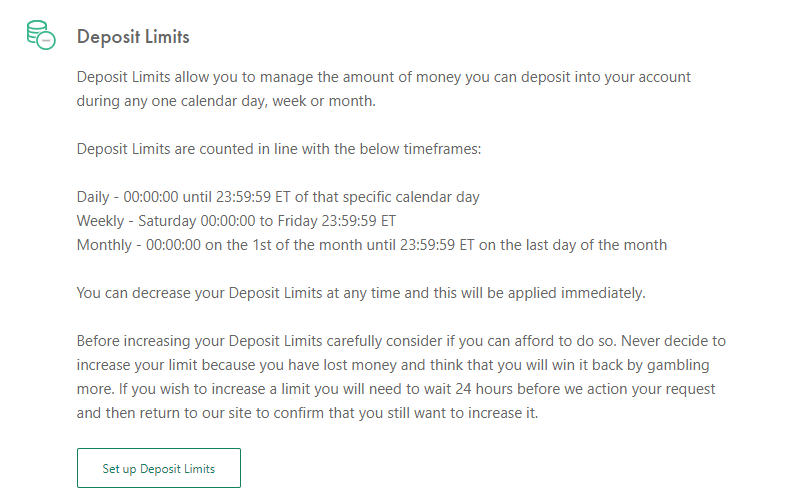 Deposit Limits

Deposit Limits allow you to manage the amount of money you can deposit into your account during any one calendar day, week or month.

Deposit Limits are counted in line with the below timeframes:

Daily - 00:00:00 until 23:59:59 ET of that specific calendar day
Weekly - Saturday 00:00:00 to Friday 23:59:59 ET
Monthly - 00:00:00 on the 1st of the month until 23:59:59 ET on the last day of the month

You can decrease your Deposit Limits at any time and this will be applied immediately.

Before increasing your Deposit Limits carefully consider if you can afford to do so. Never decide to increase your limit because you have lost money and think that you will win it back by gambling more. If you wish to increase a limit you will need to wait 24 hours before we action your request and then return to our site to confirm that you still want to increase it.

Set up Deposit Limits